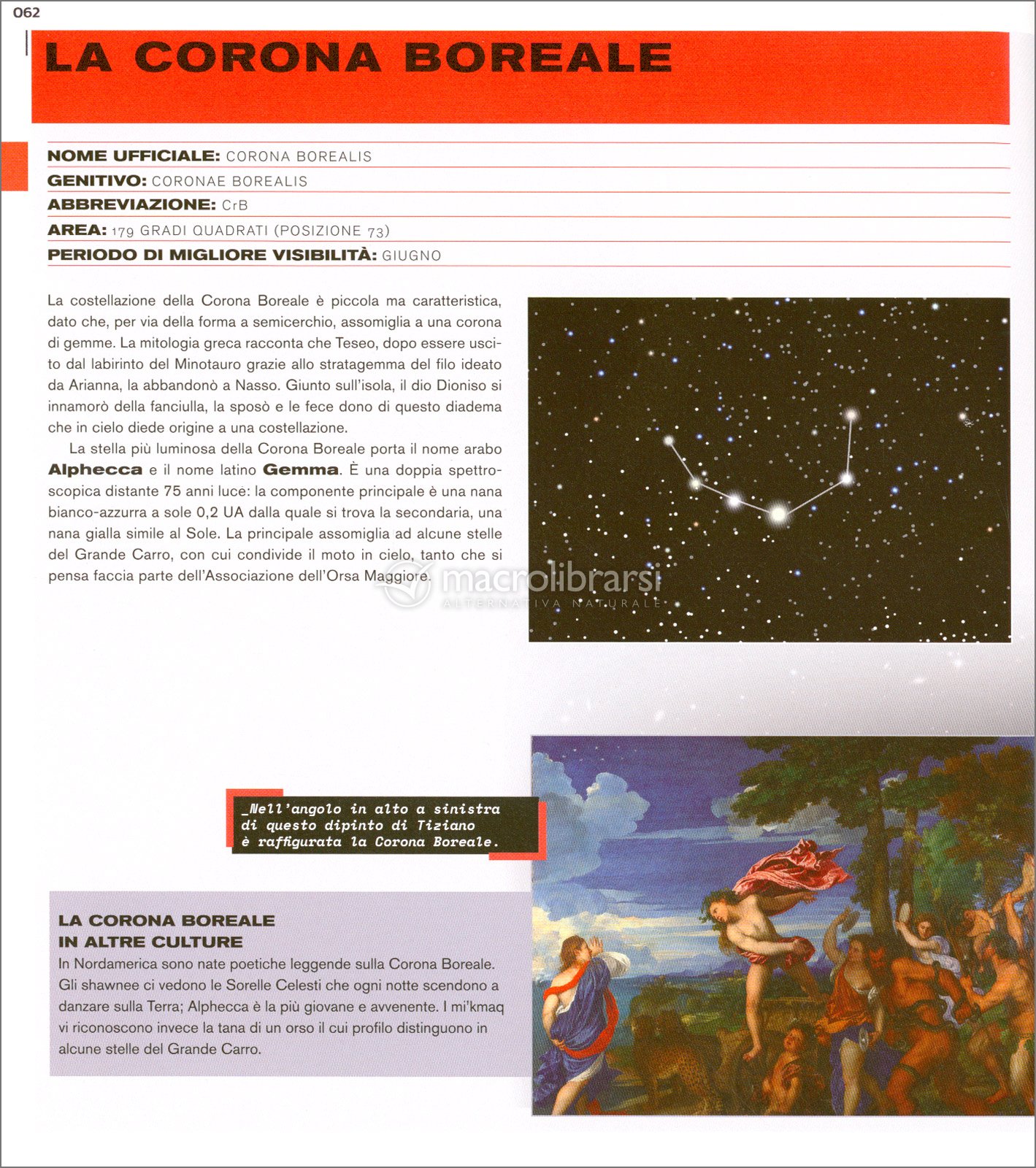 062

LA CORONA BOREALE

NOME UFFICIALE: CORONA BOREALIS
GENITIVO: CORONAE BOREALIS
ABBREVIAZIONE: CrB
AREA: 179 GRADI QUADRATI (POSIZIONE 73)
PERIODO DI MIGLIORE VISIBILITÀ: GIUGNO

La costellazione della Corona Boreale è piccola ma caratteristica, dato che, per via della forma a semicerchio, assomiglia a una corona di gemme. La mitologia greca racconta che Teseo, dopo essere uscito dal labirinto del Minotauro grazie allo stratagemma del filo ideato da Arianna, la abbandonò a Nasso. Giunto sull'isola, il dio Dioniso si innamorò della fanciulla, la sposò e le fece dono di questo diadema che in cielo diede origine a una costellazione.

La stella più luminosa della Corona Boreale porta il nome arabo Alphecca e il nome latino Gemma. È una doppia spettroscopica distante 75 anni luce: la componente principale è una nana bianco-azzurra a sole 0,2 UA dalla quale si trova la secondaria, una nana gialla simile al Sole. La principale assomiglia ad alcune stelle del Grande Carro, con cui condivide il moto in cielo, tanto che si pensa faccia parte dell'Associazione dell'Orsa Maggiore.

macrolibrarsi
ALTERNATIVA NATURALE

_Nell'angolo in alto a sinistra di questo dipinto di Tiziano è raffigurata la Corona Boreale.

LA CORONA BOREALE IN ALTRE CULTURE
In Nordamerica sono nate poetiche leggende sulla Corona Boreale. Gli shawnee ci vedono le Sorelle Celesti che ogni notte scendono a danzare sulla Terra; Alphecca è la più giovane e avvenente. I mi'kmaq vi riconoscono invece la tana di un orso il cui profilo distinguono in alcune stelle del Grande Carro.